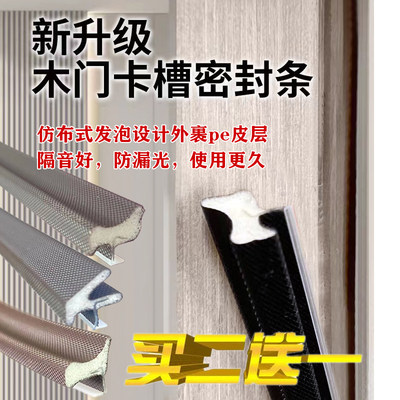 新升级
木门卡槽密封条

仿布式发泡设计外裹pe皮层
隔音好，防漏光，使用更久

买二送一